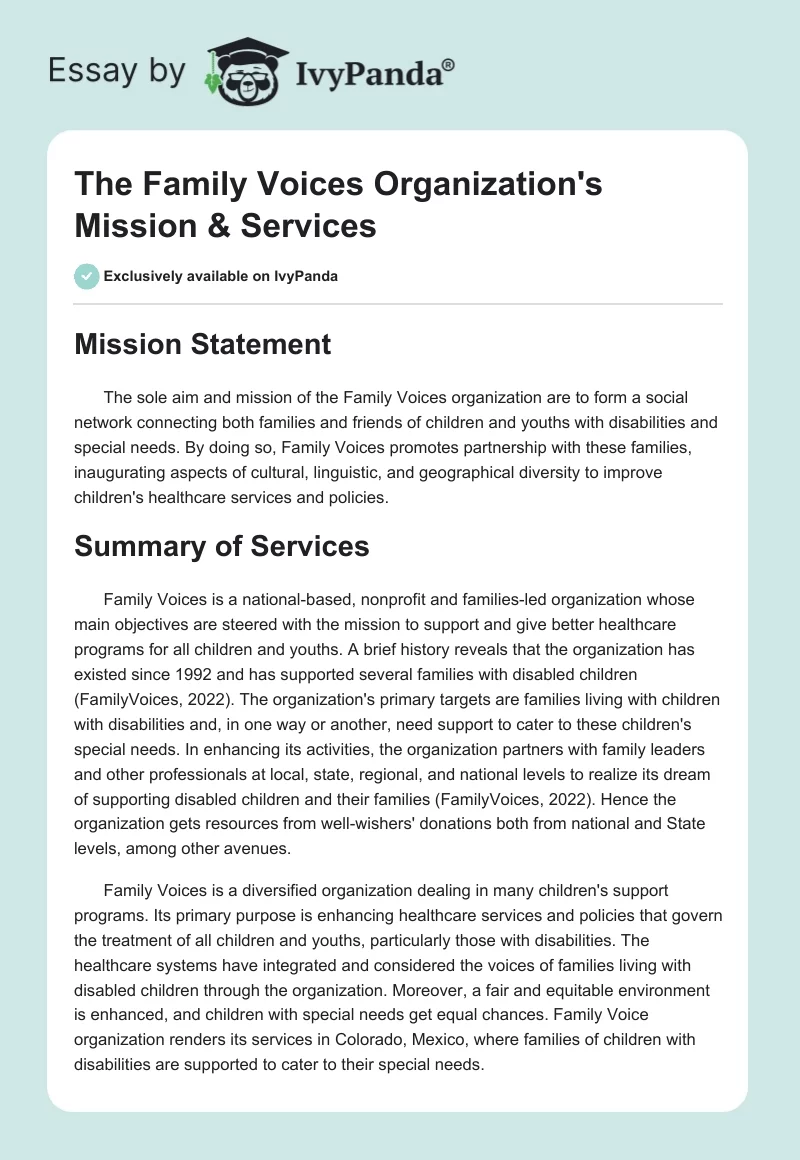 Essay by IvyPanda®

The Family Voices Organization's Mission & Services

Exclusively available on IvyPanda

Mission Statement

The sole aim and mission of the Family Voices organization are to form a social network connecting both families and friends of children and youths with disabilities and special needs. By doing so, Family Voices promotes partnership with these families, inaugurating aspects of cultural, linguistic, and geographical diversity to improve children's healthcare services and policies.

Summary of Services

Family Voices is a national-based, nonprofit and families-led organization whose main objectives are steered with the mission to support and give better healthcare programs for all children and youths. A brief history reveals that the organization has existed since 1992 and has supported several families with disabled children (FamilyVoices, 2022). The organization's primary targets are families living with children with disabilities and, in one way or another, need support to cater to these children's special needs. In enhancing its activities, the organization partners with family leaders and other professionals at local, state, regional, and national levels to realize its dream of supporting disabled children and their families (FamilyVoices, 2022). Hence the organization gets resources from well-wishers' donations both from national and State levels, among other avenues.

Family Voices is a diversified organization dealing in many children's support programs. Its primary purpose is enhancing healthcare services and policies that govern the treatment of all children and youths, particularly those with disabilities. The healthcare systems have integrated and considered the voices of families living with disabled children through the organization. Moreover, a fair and equitable environment is enhanced, and children with special needs get equal chances. Family Voice organization renders its services in Colorado, Mexico, where families of children with disabilities are supported to cater to their special needs.